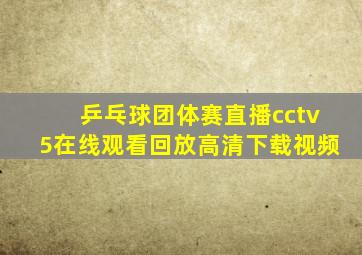 乒乓球团体赛直播cctv5在线观看回放高清下载视频